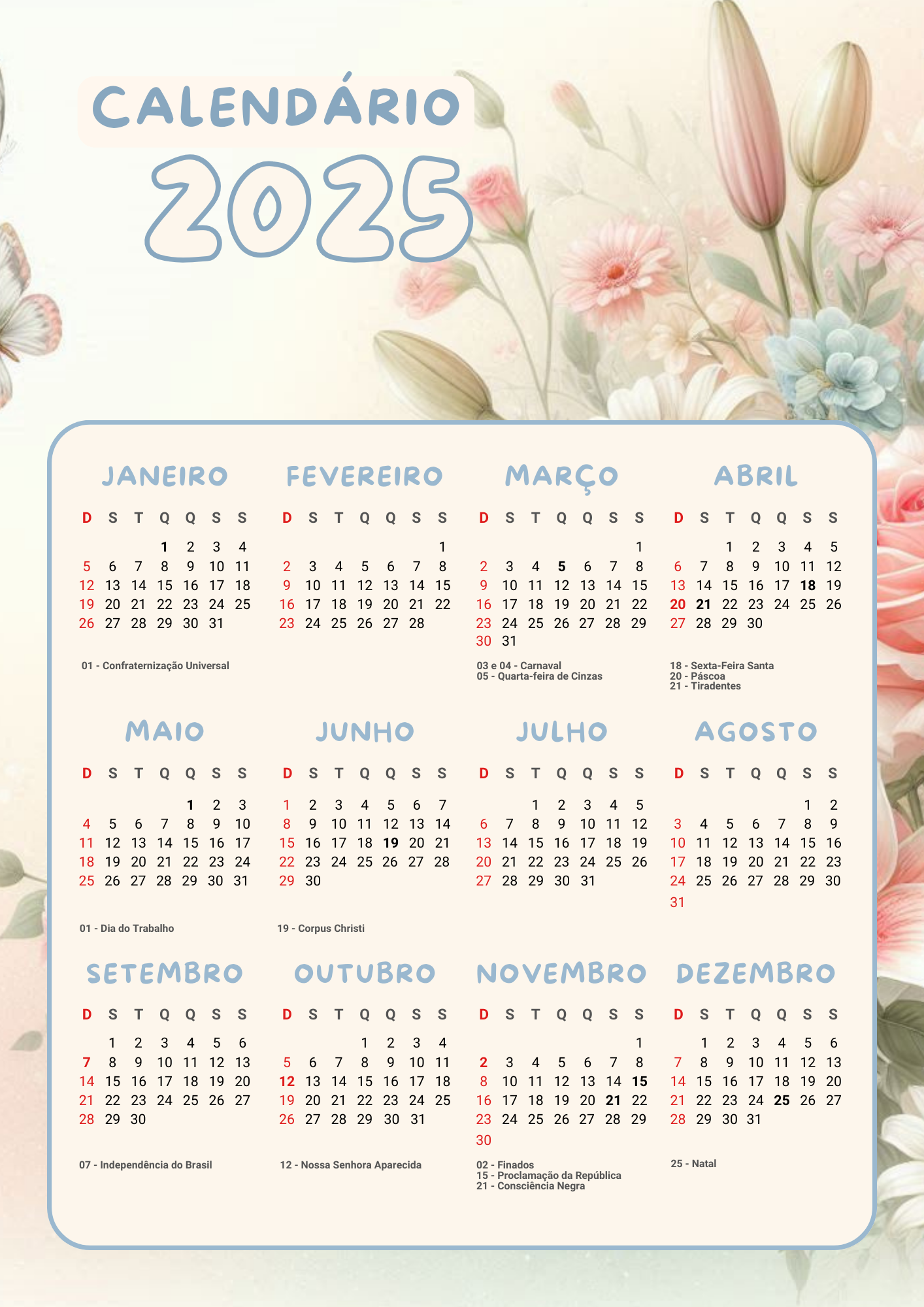 CALENDÁRIO
2025

JANEIRO

| D | S | T | Q | Q | S | S |
|---|---|---|---|---|---|---|
|  |  |  | 1 | 2 | 3 | 4 |
| 5 | 6 | 7 | 8 | 9 | 10 | 11 |
| 12 | 13 | 14 | 15 | 16 | 17 | 18 |
| 19 | 20 | 21 | 22 | 23 | 24 | 25 |
| 26 | 27 | 28 | 29 | 30 | 31 |  |

01 - Confraternização Universal

FEVEREIRO

| D | S | T | Q | Q | S | S |
|---|---|---|---|---|---|---|
|  |  |  |  |  |  | 1 |
| 2 | 3 | 4 | 5 | 6 | 7 | 8 |
| 9 | 10 | 11 | 12 | 13 | 14 | 15 |
| 16 | 17 | 18 | 19 | 20 | 21 | 22 |
| 23 | 24 | 25 | 26 | 27 | 28 |  |

MARÇO

| D | S | T | Q | Q | S | S |
|---|---|---|---|---|---|---|
|  |  |  |  |  |  | 1 |
| 2 | 3 | 4 | 5 | 6 | 7 | 8 |
| 9 | 10 | 11 | 12 | 13 | 14 | 15 |
| 16 | 17 | 18 | 19 | 20 | 21 | 22 |
| 23 | 24 | 25 | 26 | 27 | 28 | 29 |
| 30 | 31 |  |  |  |  |  |

03 e 04 - Carnaval
05 - Quarta-feira de Cinzas

ABRIL

| D | S | T | Q | Q | S | S |
|---|---|---|---|---|---|---|
|  |  | 1 | 2 | 3 | 4 | 5 |
| 6 | 7 | 8 | 9 | 10 | 11 | 12 |
| 13 | 14 | 15 | 16 | 17 | 18 | 19 |
| 20 | 21 | 22 | 23 | 24 | 25 | 26 |
| 27 | 28 | 29 | 30 |  |  |  |

18 - Sexta-Feira Santa
20 - Páscoa
21 - Tiradentes

MAIO

| D | S | T | Q | Q | S | S |
|---|---|---|---|---|---|---|
|  |  |  |  | 1 | 2 | 3 |
| 4 | 5 | 6 | 7 | 8 | 9 | 10 |
| 11 | 12 | 13 | 14 | 15 | 16 | 17 |
| 18 | 19 | 20 | 21 | 22 | 23 | 24 |
| 25 | 26 | 27 | 28 | 29 | 30 | 31 |

01 - Dia do Trabalho

JUNHO

| D | S | T | Q | Q | S | S |
|---|---|---|---|---|---|---|
| 1 | 2 | 3 | 4 | 5 | 6 | 7 |
| 8 | 9 | 10 | 11 | 12 | 13 | 14 |
| 15 | 16 | 17 | 18 | 19 | 20 | 21 |
| 22 | 23 | 24 | 25 | 26 | 27 | 28 |
| 29 | 30 |  |  |  |  |  |

19 - Corpus Christi

JULHO

| D | S | T | Q | Q | S | S |
|---|---|---|---|---|---|---|
|  |  | 1 | 2 | 3 | 4 | 5 |
| 6 | 7 | 8 | 9 | 10 | 11 | 12 |
| 13 | 14 | 15 | 16 | 17 | 18 | 19 |
| 20 | 21 | 22 | 23 | 24 | 25 | 26 |
| 27 | 28 | 29 | 30 | 31 |  |  |

AGOSTO

| D | S | T | Q | Q | S | S |
|---|---|---|---|---|---|---|
|  |  |  |  |  | 1 | 2 |
| 3 | 4 | 5 | 6 | 7 | 8 | 9 |
| 10 | 11 | 12 | 13 | 14 | 15 | 16 |
| 17 | 18 | 19 | 20 | 21 | 22 | 23 |
| 24 | 25 | 26 | 27 | 28 | 29 | 30 |
| 31 |  |  |  |  |  |  |

SETEMBRO

| D | S | T | Q | Q | S | S |
|---|---|---|---|---|---|---|
|  | 1 | 2 | 3 | 4 | 5 | 6 |
| 7 | 8 | 9 | 10 | 11 | 12 | 13 |
| 14 | 15 | 16 | 17 | 18 | 19 | 20 |
| 21 | 22 | 23 | 24 | 25 | 26 | 27 |
| 28 | 29 | 30 |  |  |  |  |

07 - Independência do Brasil

OUTUBRO

| D | S | T | Q | Q | S | S |
|---|---|---|---|---|---|---|
|  |  |  | 1 | 2 | 3 | 4 |
| 5 | 6 | 7 | 8 | 9 | 10 | 11 |
| 12 | 13 | 14 | 15 | 16 | 17 | 18 |
| 19 | 20 | 21 | 22 | 23 | 24 | 25 |
| 26 | 27 | 28 | 29 | 30 | 31 |  |

12 - Nossa Senhora Aparecida

NOVEMBRO

| D | S | T | Q | Q | S | S |
|---|---|---|---|---|---|---|
|  |  |  |  |  |  | 1 |
| 2 | 3 | 4 | 5 | 6 | 7 | 8 |
| 8 | 10 | 11 | 12 | 13 | 14 | 15 |
| 16 | 17 | 18 | 19 | 20 | 21 | 22 |
| 23 | 24 | 25 | 26 | 27 | 28 | 29 |
| 30 |  |  |  |  |  |  |

02 - Finados
15 - Proclamação da República
21 - Consciência Negra

DEZEMBRO

| D | S | T | Q | Q | S | S |
|---|---|---|---|---|---|---|
|  | 1 | 2 | 3 | 4 | 5 | 6 |
| 7 | 8 | 9 | 10 | 11 | 12 | 13 |
| 14 | 15 | 16 | 17 | 18 | 19 | 20 |
| 21 | 22 | 23 | 24 | 25 | 26 | 27 |
| 28 | 29 | 30 | 31 |  |  |  |

25 - Natal